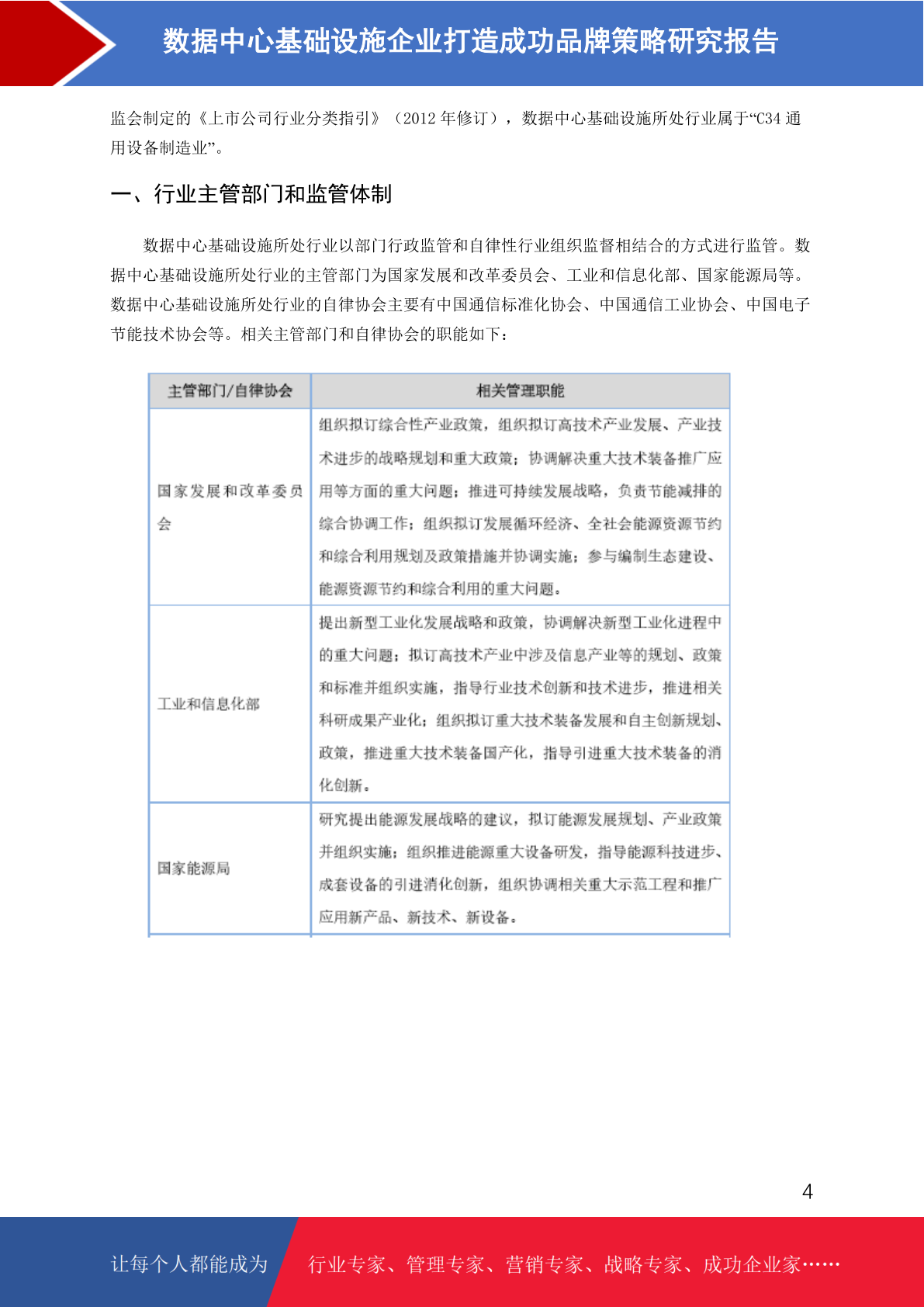 数据中心基础设施企业打造成功品牌策略研究报告

监会制定的《上市公司行业分类指引》（2012 年修订），数据中心基础设施所处行业属于“C34 通用设备制造业”。

一、行业主管部门和监管体制

数据中心基础设施所处行业以部门行政监管和自律性行业组织监督相结合的方式进行监管。数据中心基础设施所处行业的主管部门为国家发展和改革委员会、工业和信息化部、国家能源局等。数据中心基础设施所处行业的自律协会主要有中国通信标准化协会、中国通信工业协会、中国电子节能技术协会等。相关主管部门和自律协会的职能如下：

| 主管部门/自律协会 | 相关管理职能 |
|---|---|
| 国家发展和改革委员会 | 组织拟订综合性产业政策，组织拟订高技术产业发展、产业技术进步的战略规划和重大政策；协调解决重大技术装备推广应用等方面的重大问题；推进可持续发展战略，负责节能减排的综合协调工作；组织拟订发展循环经济、全社会能源资源节约和综合利用规划及政策措施并协调实施；参与编制生态建设、能源资源节约和综合利用的重大问题。 |
| 工业和信息化部 | 提出新型工业化发展战略和政策，协调解决新型工业化进程中的重大问题；拟订高技术产业中涉及信息产业等的规划、政策和标准并组织实施，指导行业技术创新和技术进步，推进相关科研成果产业化；组织拟订重大技术装备发展和自主创新规划、政策，推进重大技术装备国产化，指导引进重大技术装备的消化创新。 |
| 国家能源局 | 研究提出能源发展战略的建议，拟订能源发展规划、产业政策并组织实施；组织推进能源重大设备研发，指导能源科技进步、成套设备的引进消化创新，组织协调相关重大示范工程和推广应用新产品、新技术、新设备。 |

4

让每个人都能成为 行业专家、管理专家、营销专家、战略专家、成功企业家……